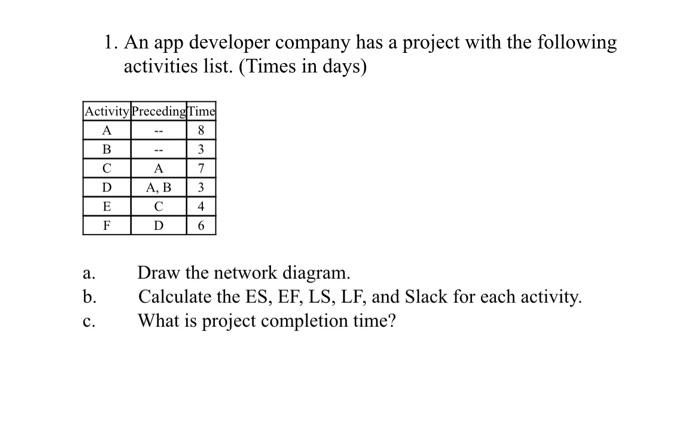 1. An app developer company has a project with the following activities list. (Times in days)

| Activity | Preceding | Time |
|---|---|---|
| A | -- | 8 |
| B | -- | 3 |
| C | A | 7 |
| D | A, B | 3 |
| E | C | 4 |
| F | D | 6 |

a. Draw the network diagram.
b. Calculate the ES, EF, LS, LF, and Slack for each activity.
c. What is project completion time?